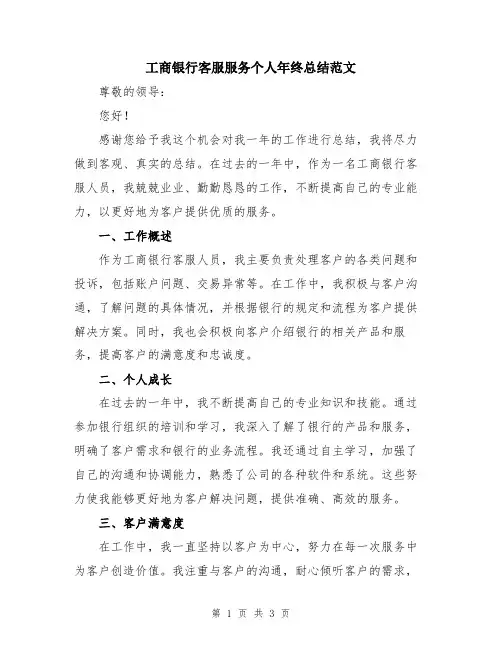 工商银行客服服务个人年终总结范文

尊敬的领导：

您好！

感谢您给予我这个机会对我一年的工作进行总结，我将尽力做到客观、真实的总结。在过去的一年中，作为一名工商银行客服人员，我兢兢业业、勤勤恳恳的工作，不断提高自己的专业能力，以更好地为客户提供优质的服务。

一、工作概述

作为工商银行客服人员，我主要负责处理客户的各类问题和投诉，包括账户问题、交易异常等。在工作中，我积极与客户沟通，了解问题的具体情况，并根据银行的规定和流程为客户提供解决方案。同时，我也会积极向客户介绍银行的相关产品和服务，提高客户的满意度和忠诚度。

二、个人成长

在过去的一年中，我不断提高自己的专业知识和技能。通过参加银行组织的培训和学习，我深入了解了银行的产品和服务，明确了客户需求和银行的业务流程。我还通过自主学习，加强了自己的沟通和协调能力，熟悉了公司的各种软件和系统。这些努力使我能够更好地为客户解决问题，提供准确、高效的服务。

三、客户满意度

在工作中，我一直坚持以客户为中心，努力在每一次服务中为客户创造价值。我注重与客户的沟通，耐心倾听客户的需求，

第 1 页 共 3 页